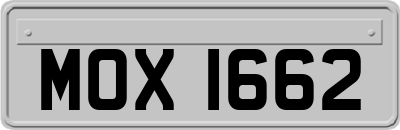 MOX 1662